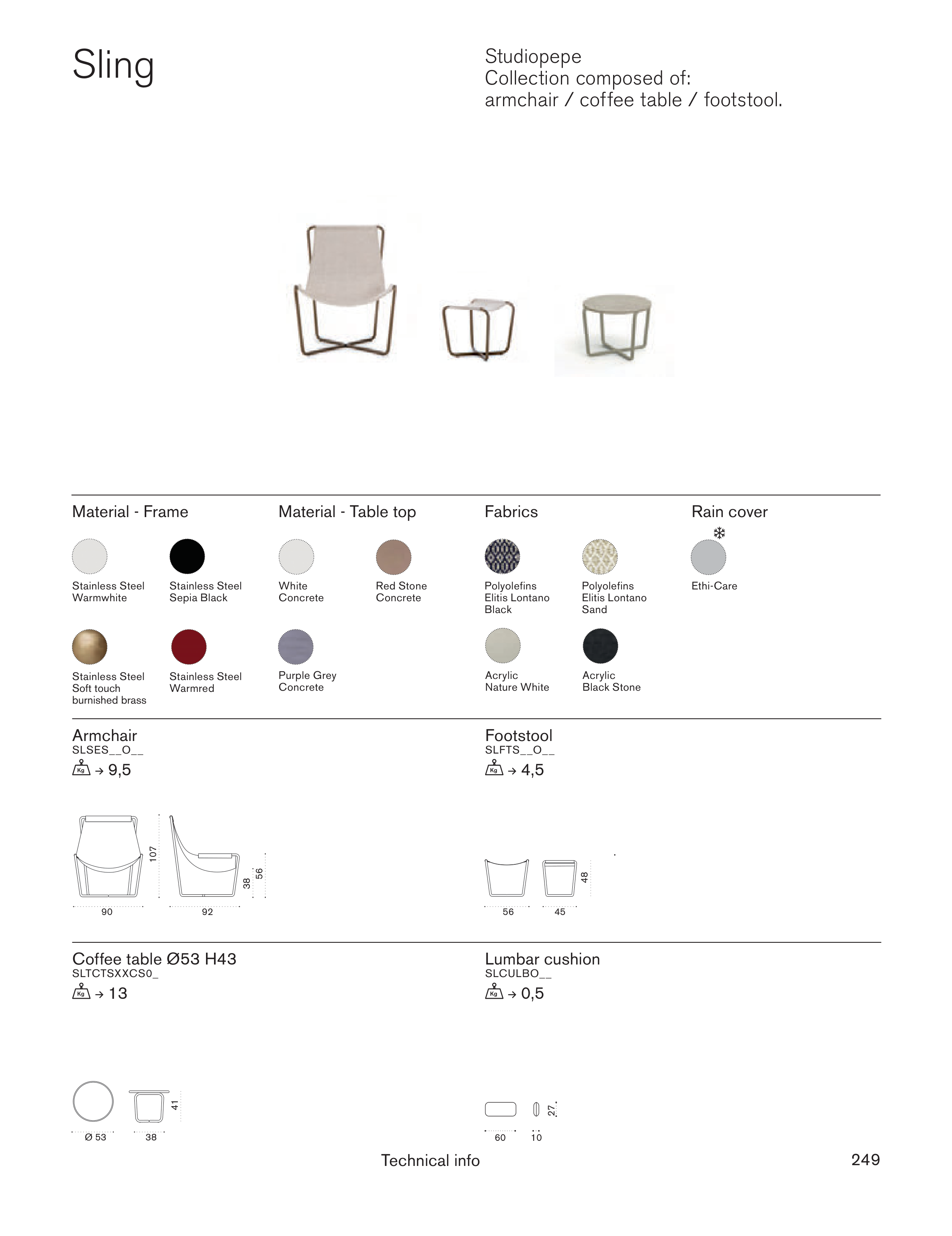 Sling

Studiopepe
Collection composed of:
armchair / coffee table / footstool.

Material - Frame

Stainless Steel Warmwhite

Stainless Steel Sepia Black

Stainless Steel Soft touch burnished brass

Stainless Steel Warmred

Material - Table top

White Concrete

Red Stone Concrete

Purple Grey Concrete

Fabrics

Polyolefins Elitis Lontano Black

Polyolefins Elitis Lontano Sand

Acrylic Nature White

Acrylic Black Stone

Rain cover

Ethi-Care

Armchair
SLSES__O__
Kg → 9,5

107
38
56
90
92

Footstool
SLFTS__O__
Kg → 4,5

48
56
45

Coffee table Ø53 H43
SLTCTSXXCS0_
Kg → 13

41
Ø 53
38

Lumbar cushion
SLCULBO__
Kg → 0,5

27
60
10

Technical info

249